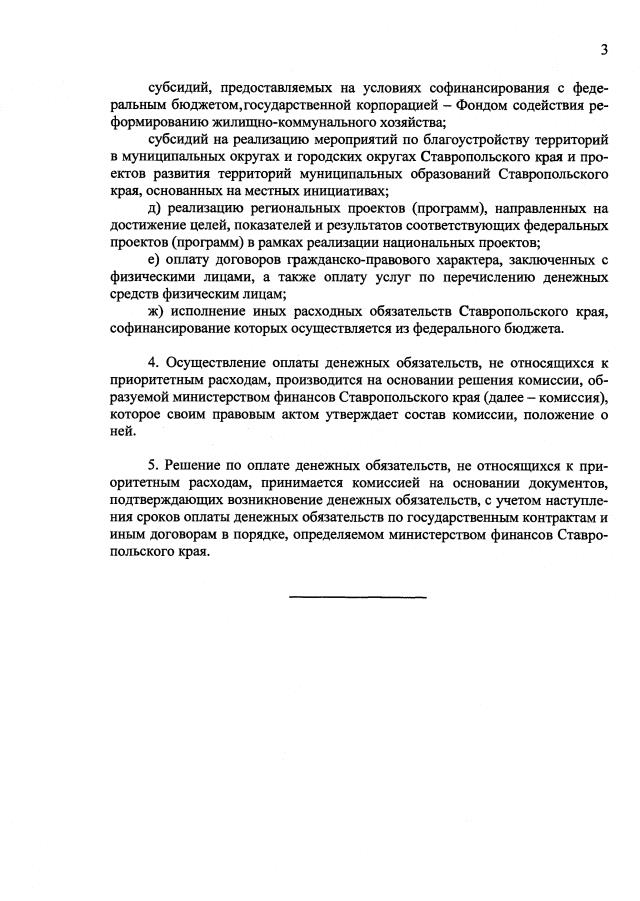 3

субсидий, предоставляемых на условиях софинансирования с федеральным бюджетом,государственной корпорацией – Фондом содействия реформированию жилищно-коммунального хозяйства;

субсидий на реализацию мероприятий по благоустройству территорий в муниципальных округах и городских округах Ставропольского края и проектов развития территорий муниципальных образований Ставропольского края, основанных на местных инициативах;

д) реализацию региональных проектов (программ), направленных на достижение целей, показателей и результатов соответствующих федеральных проектов (программ) в рамках реализации национальных проектов;

е) оплату договоров гражданско-правового характера, заключенных с физическими лицами, а также оплату услуг по перечислению денежных средств физическим лицам;

ж) исполнение иных расходных обязательств Ставропольского края, софинансирование которых осуществляется из федерального бюджета.

4. Осуществление оплаты денежных обязательств, не относящихся к приоритетным расходам, производится на основании решения комиссии, образуемой министерством финансов Ставропольского края (далее – комиссия), которое своим правовым актом утверждает состав комиссии, положение о ней.

5. Решение по оплате денежных обязательств, не относящихся к приоритетным расходам, принимается комиссией на основании документов, подтверждающих возникновение денежных обязательств, с учетом наступления сроков оплаты денежных обязательств по государственным контрактам и иным договорам в порядке, определяемом министерством финансов Ставропольского края.